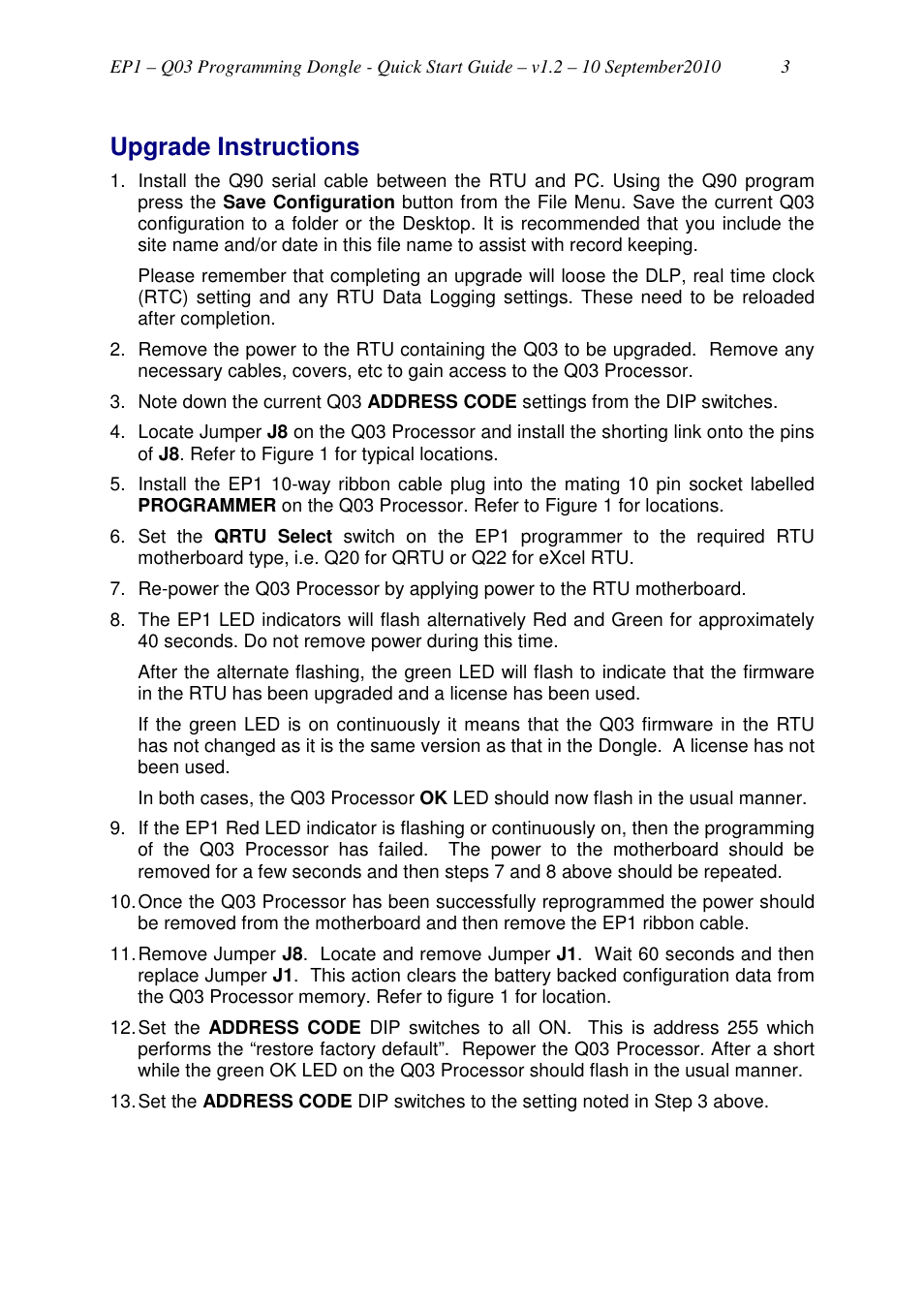 EP1 – Q03 Programming Dongle - Quick Start Guide – v1.2 – 10 September2010 3

Upgrade Instructions

1. Install the Q90 serial cable between the RTU and PC. Using the Q90 program press the Save Configuration button from the File Menu. Save the current Q03 configuration to a folder or the Desktop. It is recommended that you include the site name and/or date in this file name to assist with record keeping.

Please remember that completing an upgrade will loose the DLP, real time clock (RTC) setting and any RTU Data Logging settings. These need to be reloaded after completion.

2. Remove the power to the RTU containing the Q03 to be upgraded. Remove any necessary cables, covers, etc to gain access to the Q03 Processor.

3. Note down the current Q03 ADDRESS CODE settings from the DIP switches.

4. Locate Jumper J8 on the Q03 Processor and install the shorting link onto the pins of J8. Refer to Figure 1 for typical locations.

5. Install the EP1 10-way ribbon cable plug into the mating 10 pin socket labelled PROGRAMMER on the Q03 Processor. Refer to Figure 1 for locations.

6. Set the QRTU Select switch on the EP1 programmer to the required RTU motherboard type, i.e. Q20 for QRTU or Q22 for eXcel RTU.

7. Re-power the Q03 Processor by applying power to the RTU motherboard.

8. The EP1 LED indicators will flash alternatively Red and Green for approximately 40 seconds. Do not remove power during this time.

After the alternate flashing, the green LED will flash to indicate that the firmware in the RTU has been upgraded and a license has been used.

If the green LED is on continuously it means that the Q03 firmware in the RTU has not changed as it is the same version as that in the Dongle. A license has not been used.

In both cases, the Q03 Processor OK LED should now flash in the usual manner.

9. If the EP1 Red LED indicator is flashing or continuously on, then the programming of the Q03 Processor has failed. The power to the motherboard should be removed for a few seconds and then steps 7 and 8 above should be repeated.

10. Once the Q03 Processor has been successfully reprogrammed the power should be removed from the motherboard and then remove the EP1 ribbon cable.

11. Remove Jumper J8. Locate and remove Jumper J1. Wait 60 seconds and then replace Jumper J1. This action clears the battery backed configuration data from the Q03 Processor memory. Refer to figure 1 for location.

12. Set the ADDRESS CODE DIP switches to all ON. This is address 255 which performs the “restore factory default”. Repower the Q03 Processor. After a short while the green OK LED on the Q03 Processor should flash in the usual manner.

13. Set the ADDRESS CODE DIP switches to the setting noted in Step 3 above.